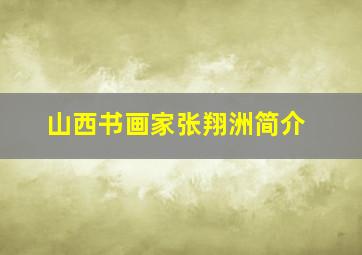 山西书画家张翔洲简介